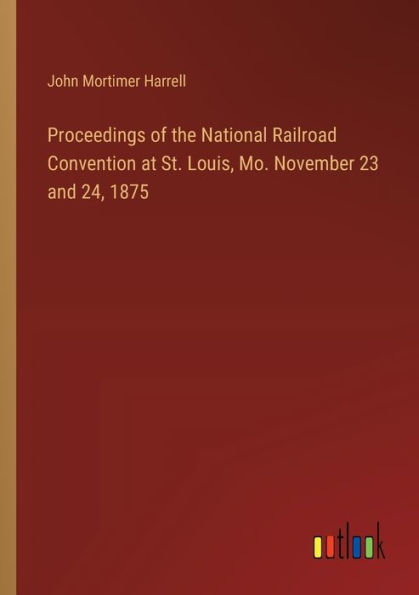 John Mortimer Harrell

Proceedings of the National Railroad Convention at St. Louis, Mo. November 23 and 24, 1875

outlook